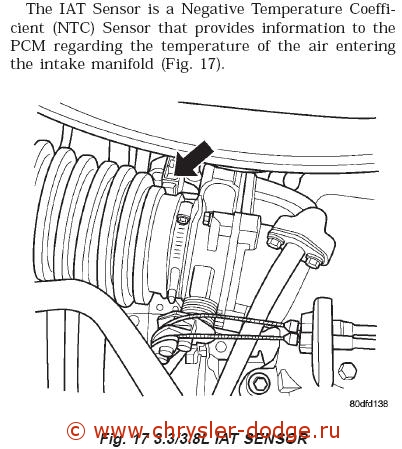 The IAT Sensor is a Negative Temperature Coefficient (NTC) Sensor that provides information to the PCM regarding the temperature of the air entering the intake manifold (Fig. 17).

80dfd138

© www.chrysler-dodge.ru

Fig. 17 3.3/3.8L IAT SENSOR